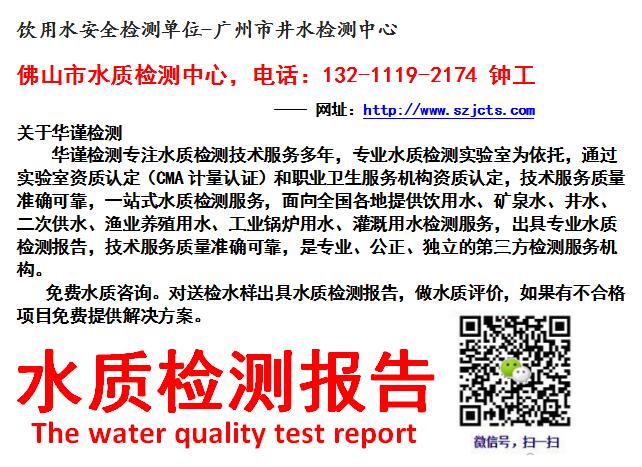 饮用水安全检测单位-广州市井水检测中心

佛山市水质检测中心，电话：132-1119-2174 钟工

—— 网址：http://www.szjcts.com

关于华谨检测

华谨检测专注水质检测技术服务多年，专业水质检测实验室为依托，通过实验室资质认定（CMA 计量认证）和职业卫生服务机构资质认定，技术服务质量准确可靠，一站式水质检测服务，面向全国各地提供饮用水、矿泉水、井水、二次供水、渔业养殖用水、工业锅炉用水、灌溉用水检测服务，出具专业水质检测报告，技术服务质量准确可靠，是专业、公正、独立的第三方检测服务机构。

免费水质咨询。对送检水样出具水质检测报告，做水质评价，如果有不合格项目免费提供解决方案。

水质检测报告
The water quality test report

微信号，扫一扫